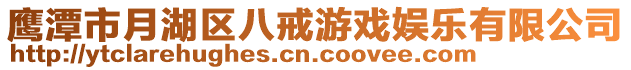 鹰潭市月湖区八戒游戏娱乐有限公司
http://ytclarehughes.cn.coovee.com